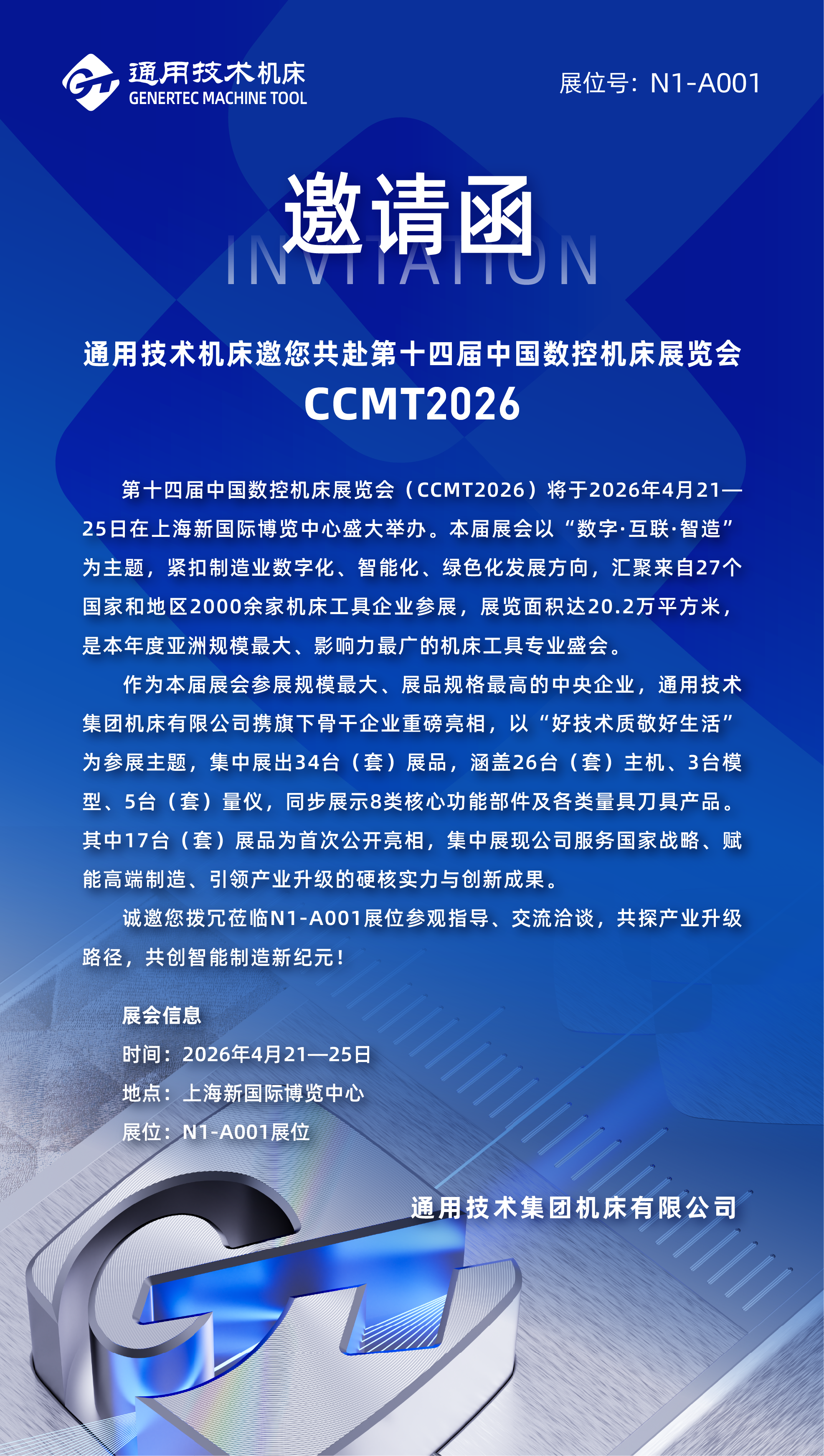 通用技术机床
GENERTEC MACHINE TOOL

展位号：N1-A001

邀请函
INVITATION

通用技术机床邀您共赴第十四届中国数控机床展览会
CCMT2026

第十四届中国数控机床展览会（CCMT2026）将于2026年4月21—25日在上海新国际博览中心盛大举办。本届展会以“数字·互联·智造”为主题，紧扣制造业数字化、智能化、绿色化发展方向，汇聚来自27个国家和地区2000余家机床工具企业参展，展览面积达20.2万平方米，是本年度亚洲规模最大、影响力最广的机床工具专业盛会。

作为本届展会参展规模最大、展品规格最高的中央企业，通用技术集团机床有限公司携旗下骨干企业重磅亮相，以“好技术质敬好生活”为参展主题，集中展出34台（套）展品，涵盖26台（套）主机、3台模型、5台（套）量仪，同步展示8类核心功能部件及各类量具刀具产品。其中17台（套）展品为首次公开亮相，集中展现公司服务国家战略、赋能高端制造、引领产业升级的硬核实力与创新成果。

诚邀您拨冗莅临N1-A001展位参观指导、交流洽谈，共探产业升级路径，共创智能制造新纪元！

展会信息
时间：2026年4月21—25日
地点：上海新国际博览中心
展位：N1-A001展位

通用技术集团机床有限公司